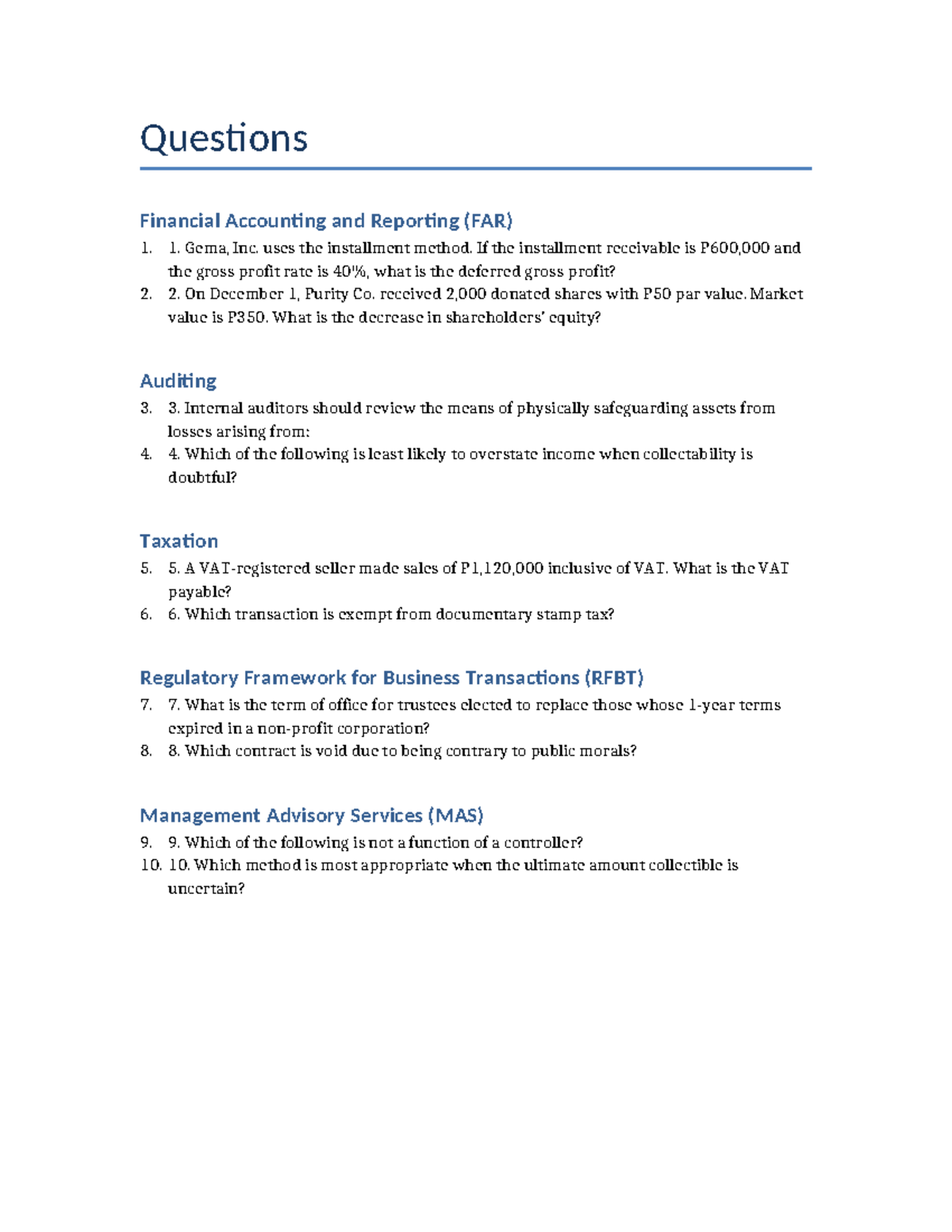 Questions

Financial Accounting and Reporting (FAR)

1. 1. Gema, Inc. uses the installment method. If the installment receivable is P600,000 and the gross profit rate is 40%, what is the deferred gross profit?
2. 2. On December 1, Purity Co. received 2,000 donated shares with P50 par value. Market value is P350. What is the decrease in shareholders' equity?

Auditing

3. 3. Internal auditors should review the means of physically safeguarding assets from losses arising from:
4. 4. Which of the following is least likely to overstate income when collectability is doubtful?

Taxation

5. 5. A VAT-registered seller made sales of P1,120,000 inclusive of VAT. What is the VAT payable?
6. 6. Which transaction is exempt from documentary stamp tax?

Regulatory Framework for Business Transactions (RFBT)

7. 7. What is the term of office for trustees elected to replace those whose 1-year terms expired in a non-profit corporation?
8. 8. Which contract is void due to being contrary to public morals?

Management Advisory Services (MAS)

9. 9. Which of the following is not a function of a controller?
10. 10. Which method is most appropriate when the ultimate amount collectible is uncertain?